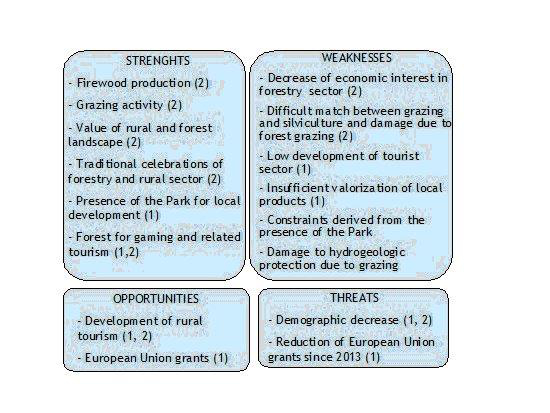 STRENGHTS

- Firewood production (2)

- Grazing activity (2)

- Value of rural and forest landscape (2)

- Traditional celebrations of forestry and rural sector (2)

- Presence of the Park for local development (1)

- Forest for gaming and related tourism (1,2)

WEAKNESSES

- Decrease of economic interest in forestry sector (2)

- Difficult match between grazing and silviculture and damage due to forest grazing (2)

- Low development of tourist sector (1)

- Insufficient valorization of local products (1)

- Constraints derived from the presence of the Park

- Damage to hydrogeologic protection due to grazing

OPPORTUNITIES

- Development of rural tourism (1, 2)

- European Union grants (1)

THREATS

- Demographic decrease (1, 2)

- Reduction of European Union grants since 2013 (1)